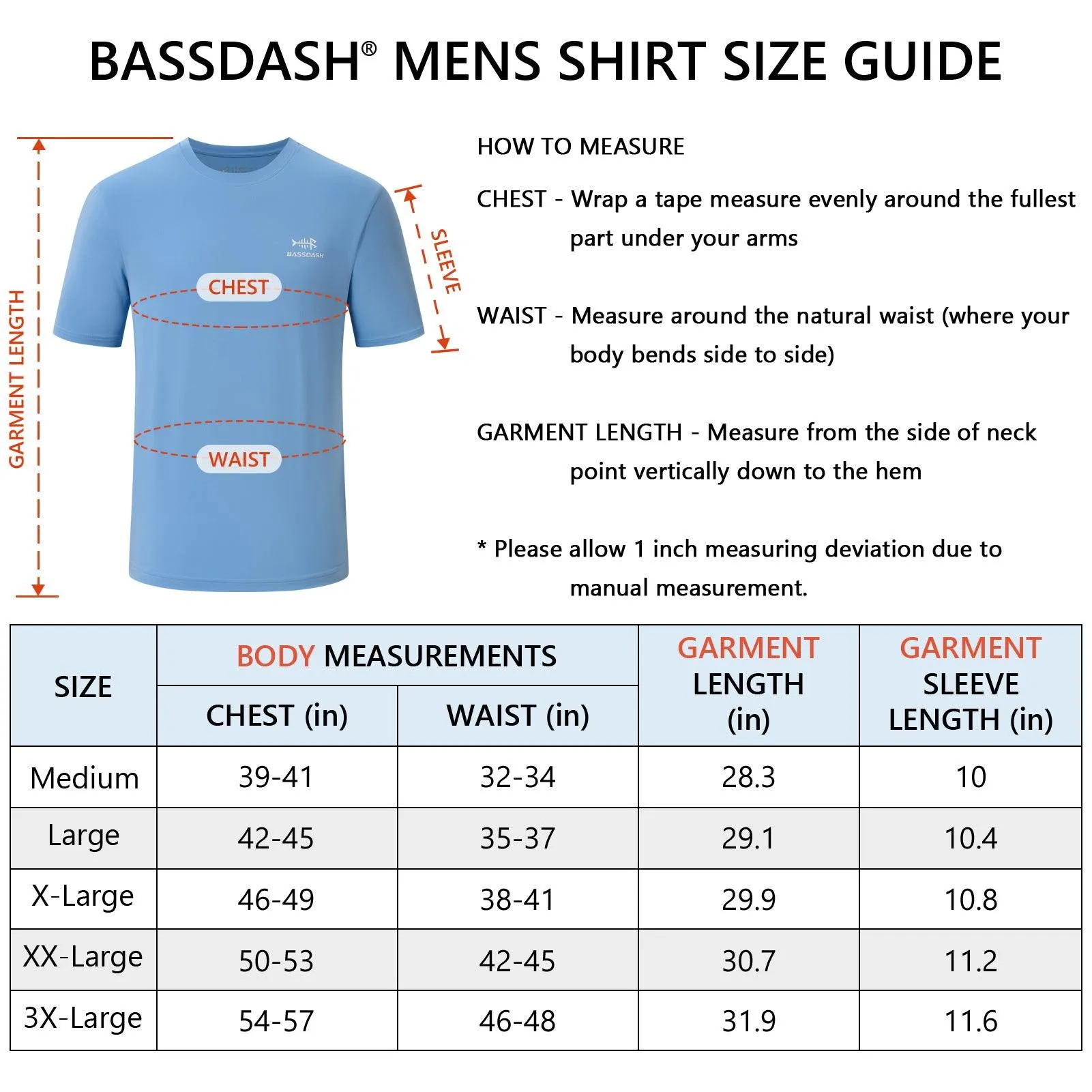 BASSDASH® MENS SHIRT SIZE GUIDE

GARMENT LENGTH

BASSDASH

CHEST

WAIST

SLEEVE

HOW TO MEASURE

CHEST - Wrap a tape measure evenly around the fullest part under your arms

WAIST - Measure around the natural waist (where your body bends side to side)

GARMENT LENGTH - Measure from the side of neck point vertically down to the hem

* Please allow 1 inch measuring deviation due to manual measurement.

| SIZE | BODY MEASUREMENTS CHEST (in) | BODY MEASUREMENTS WAIST (in) | GARMENT LENGTH (in) | GARMENT SLEEVE LENGTH (in) |
|---|---|---|---|---|
| Medium | 39-41 | 32-34 | 28.3 | 10 |
| Large | 42-45 | 35-37 | 29.1 | 10.4 |
| X-Large | 46-49 | 38-41 | 29.9 | 10.8 |
| XX-Large | 50-53 | 42-45 | 30.7 | 11.2 |
| 3X-Large | 54-57 | 46-48 | 31.9 | 11.6 |